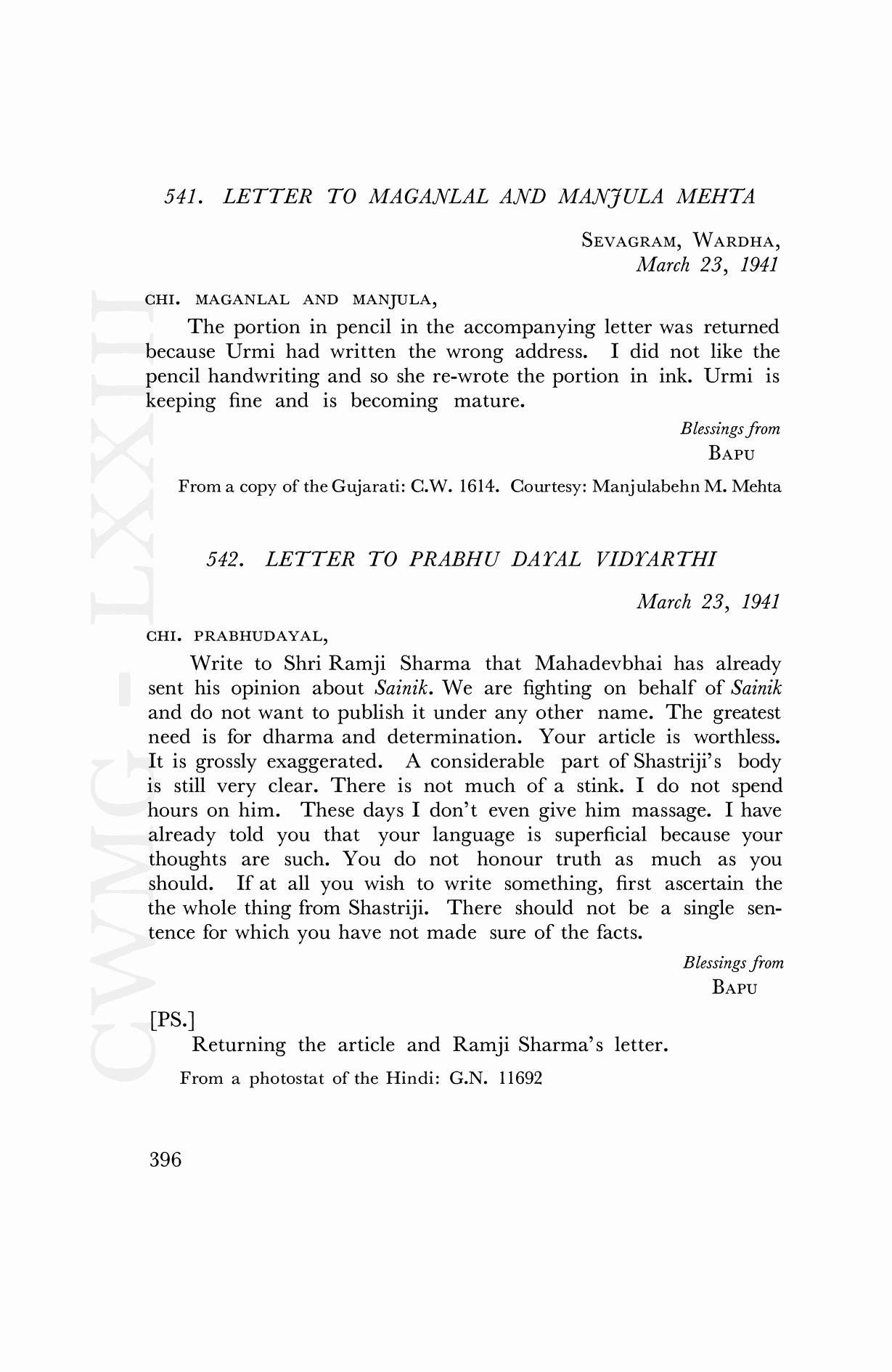 541. LETTER TO MAGANLAL AND MANJULA MEHTA

SEVAGRAM, WARDHA,
March 23, 1941

CHI. MAGANLAL AND MANJULA,

The portion in pencil in the accompanying letter was returned because Urmi had written the wrong address. I did not like the pencil handwriting and so she re-wrote the portion in ink. Urmi is keeping fine and is becoming mature.

Blessings from
BAPU

From a copy of the Gujarati: C.W. 1614. Courtesy: Manjulabehn M. Mehta

542. LETTER TO PRABHU DAYAL VIDYARTHI

March 23, 1941

CHI. PRABHUDAYAL,

Write to Shri Ramji Sharma that Mahadevbhai has already sent his opinion about Sainik. We are fighting on behalf of Sainik and do not want to publish it under any other name. The greatest need is for dharma and determination. Your article is worthless. It is grossly exaggerated. A considerable part of Shastriji's body is still very clear. There is not much of a stink. I do not spend hours on him. These days I don't even give him massage. I have already told you that your language is superficial because your thoughts are such. You do not honour truth as much as you should. If at all you wish to write something, first ascertain the the whole thing from Shastriji. There should not be a single sentence for which you have not made sure of the facts.

Blessings from
BAPU

[PS.]

Returning the article and Ramji Sharma's letter.

From a photostat of the Hindi: G.N. 11692

396

CWMG - LXXIII